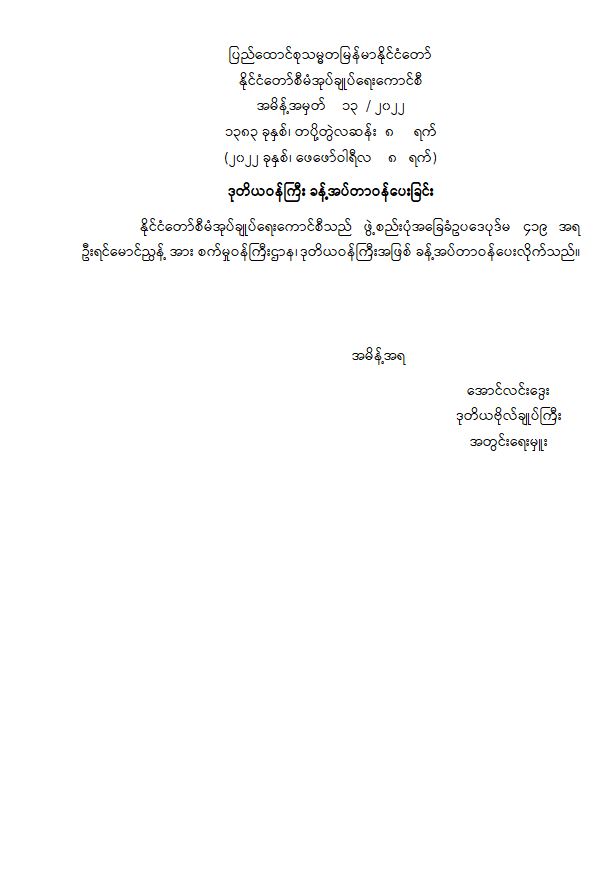 ပြည်ထောင်စုသမ္မတမြန်မာနိုင်ငံတော်
နိုင်ငံတော်စီမံအုပ်ချုပ်ရေးကောင်စီ
အမိန့်အမှတ် ၁၃ / ၂၀၂၂
၁၃၈၃ ခုနှစ်၊ တပို့တွဲလဆန်း ၈ ရက်
(၂၀၂၂ ခုနှစ်၊ ဖေဖော်ဝါရီလ ၈ ရက်)

ဒုတိယဝန်ကြီး ခန့်အပ်တာဝန်ပေးခြင်း

နိုင်ငံတော်စီမံအုပ်ချုပ်ရေးကောင်စီသည် ဖွဲ့စည်းပုံအခြေခံဥပဒေပုဒ်မ ၄၁၉ အရ ဦးရင်မောင်ညွန့် အား စက်မှုဝန်ကြီးဌာန၊ ဒုတိယဝန်ကြီးအဖြစ် ခန့်အပ်တာဝန်ပေးလိုက်သည်။

အမိန့်အရ

အောင်လင်းဒွေး
ဒုတိယဗိုလ်ချုပ်ကြီး
အတွင်းရေးမှူး